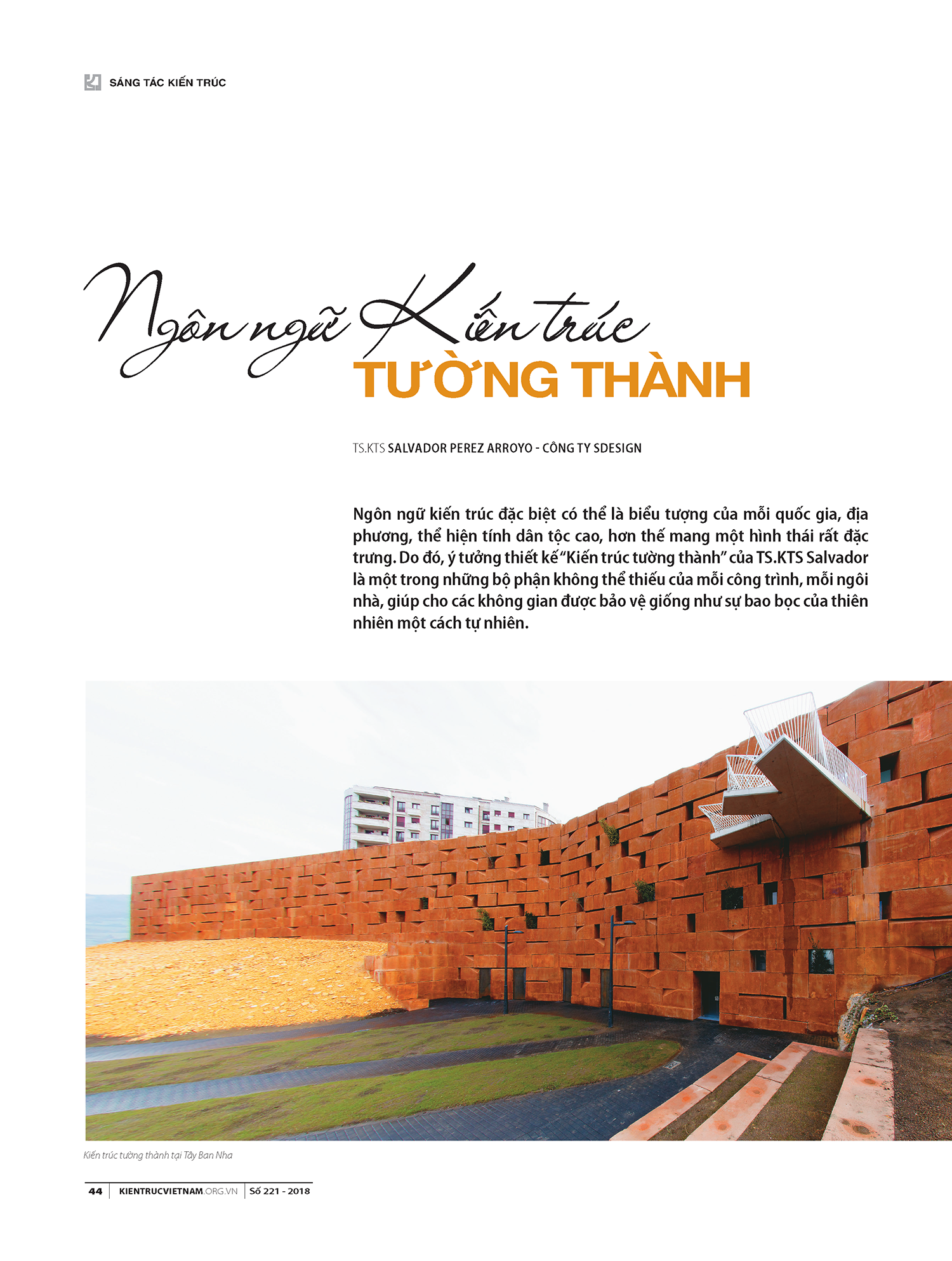 SÁNG TÁC KIẾN TRÚC

Ngôn ngữ Kiến trúc
TƯỜNG THÀNH

TS.KTS SALVADOR PEREZ ARROYO - CÔNG TY SDESIGN

Ngôn ngữ kiến trúc đặc biệt có thể là biểu tượng của mỗi quốc gia, địa phương, thể hiện tính dân tộc cao, hơn thế mang một hình thái rất đặc trưng. Do đó, ý tưởng thiết kế "Kiến trúc tường thành" của TS.KTS Salvador là một trong những bộ phận không thể thiếu của mỗi công trình, mỗi ngôi nhà, giúp cho các không gian được bảo vệ giống như sự bao bọc của thiên nhiên một cách tự nhiên.

Kiến trúc tường thành tại Tây Ban Nha

44 | KIENTRUCVIETNAM.ORG.VN | Số 221 - 2018